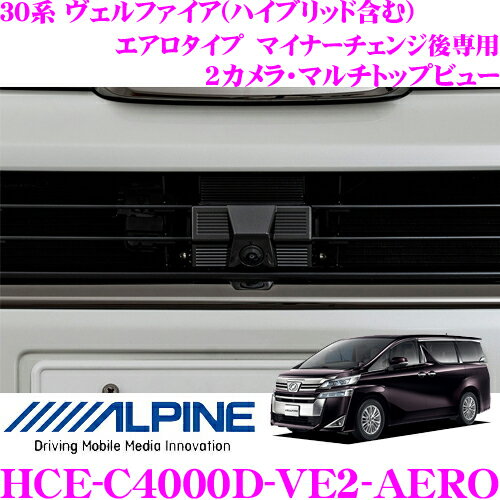 30系 ヴェルファイア(ハイブリッド含む)
エアロタイプ マイナーチェンジ後専用
2カメラ・マルチトップビュー

ALPINE
Driving Mobile Media Innovation

HCE-C4000D-VE2-AERO